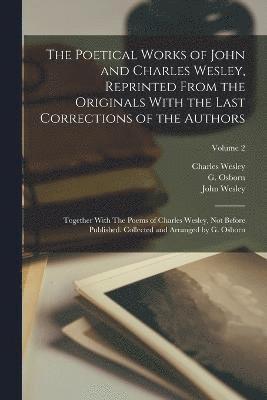 The Poetical Works of John and Charles Wesley, Reprinted From the Originals With the Last Corrections of the Authors

Volume 2

Charles Wesley
G. Osborn
John Wesley

Together With The Poems of Charles Wesley, Not Before Published. Collected and Arranged by G. Osborn